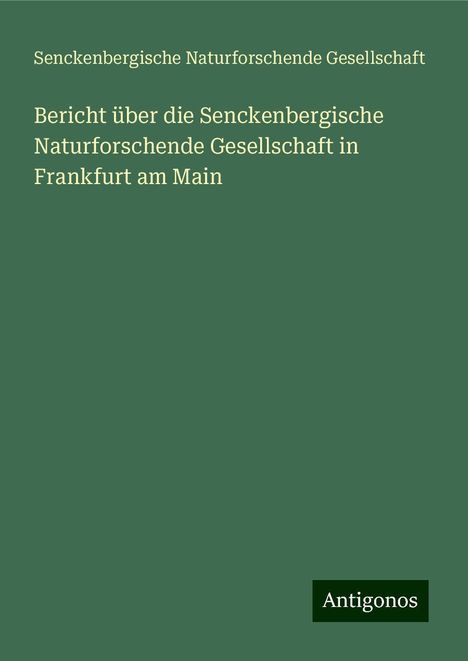 Senckenbergische Naturforschende Gesellschaft

Bericht über die Senckenbergische Naturforschende Gesellschaft in Frankfurt am Main

Antigonos